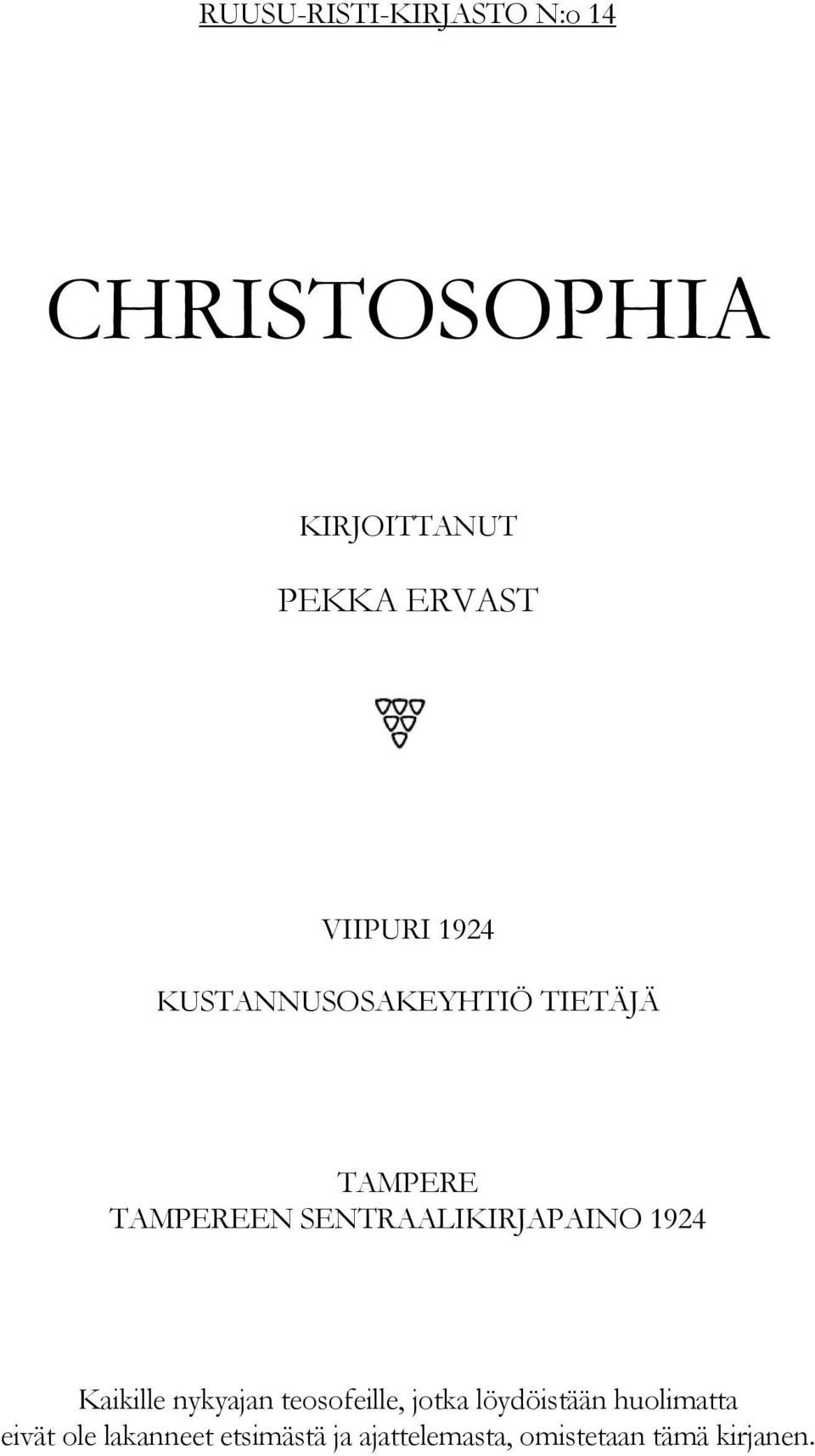 RUUSU-RISTI-KIRJASTO N:o 14

CHRISTOSOPHIA

KIRJOITTANUT

PEKKA ERVAST

VIIPURI 1924

KUSTANNUSOSAKEYHTIÖ TIETÄJÄ

TAMPERE
TAMPEREEN SENTRAALIKIRJAPAINO 1924

Kaikille nykyajan teosofeille, jotka löydöistään huolimatta eivät ole lakanneet etsimästä ja ajattelemasta, omistetaan tämä kirjanen.